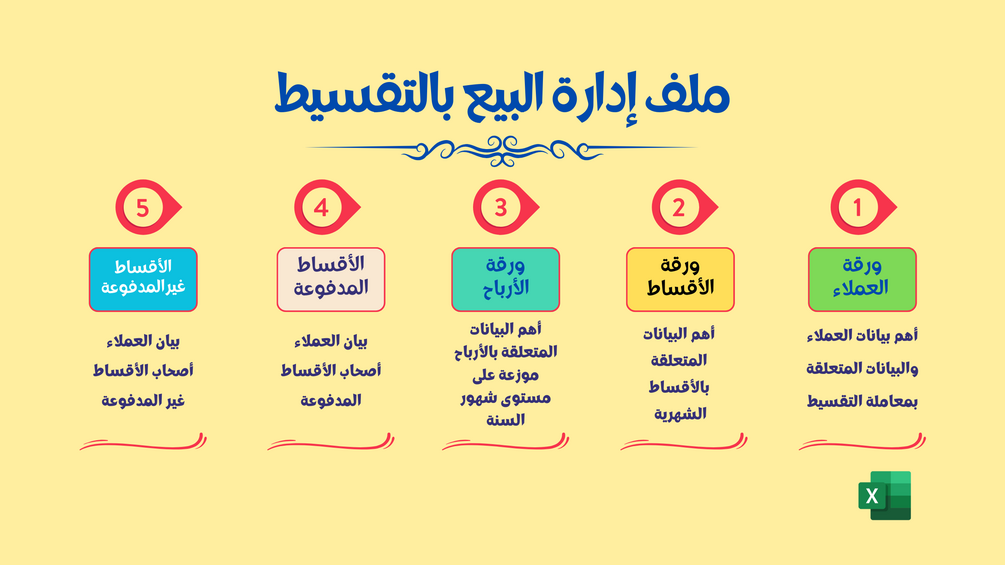 ملف إدارة البيع بالتقسيط

1
ورقة العملاء
أهم بيانات العملاء والبيانات المتعلقة بمعاملة التقسيط

2
ورقة الأقساط
أهم البيانات المتعلقة بالأقساط الشهرية

3
ورقة الأرباح
أهم البيانات المتعلقة بالأرباح موزعة على مستوى شهور السنة

4
الأقساط المدفوعة
بيان العملاء أصحاب الأقساط المدفوعة

5
الأقساط غيرالمدفوعة
بيان العملاء أصحاب الأقساط غير المدفوعة

X